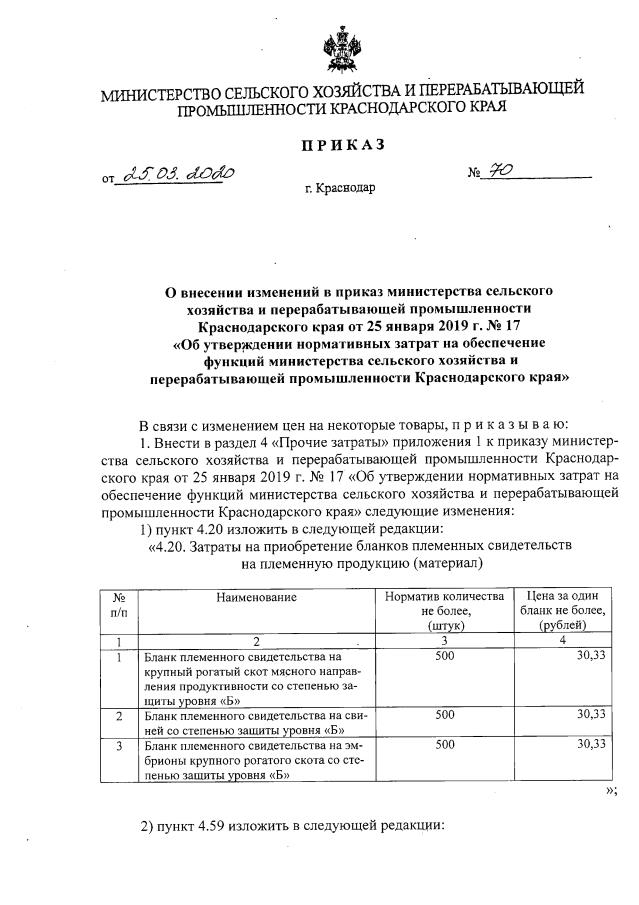 МИНИСТЕРСТВО СЕЛЬСКОГО ХОЗЯЙСТВА И ПЕРЕРАБАТЫВАЮЩЕЙ ПРОМЫШЛЕННОСТИ КРАСНОДАРСКОГО КРАЯ

ПРИКАЗ

от 25.03.2020 № 70

г. Краснодар

О внесении изменений в приказ министерства сельского хозяйства и перерабатывающей промышленности Краснодарского края от 25 января 2019 г. № 17 «Об утверждении нормативных затрат на обеспечение функций министерства сельского хозяйства и перерабатывающей промышленности Краснодарского края»

В связи с изменением цен на некоторые товары, п р и к а з ы в а ю:

1. Внести в раздел 4 «Прочие затраты» приложения 1 к приказу министерства сельского хозяйства и перерабатывающей промышленности Краснодарского края от 25 января 2019 г. № 17 «Об утверждении нормативных затрат на обеспечение функций министерства сельского хозяйства и перерабатывающей промышленности Краснодарского края» следующие изменения:

1) пункт 4.20 изложить в следующей редакции:

«4.20. Затраты на приобретение бланков племенных свидетельств на племенную продукцию (материал)

| № п/п | Наименование | Норматив количества не более, (штук) | Цена за один бланк не более, (рублей) |
|---|---|---|---|
| 1 | 2 | 3 | 4 |
| 1 | Бланк племенного свидетельства на крупный рогатый скот мясного направления продуктивности со степенью защиты уровня «Б» | 500 | 30,33 |
| 2 | Бланк племенного свидетельства на свиней со степенью защиты уровня «Б» | 500 | 30,33 |
| 3 | Бланк племенного свидетельства на эмбрионы крупного рогатого скота со степенью защиты уровня «Б» | 500 | 30,33 |

»;

2) пункт 4.59 изложить в следующей редакции: